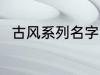 古风系列名字